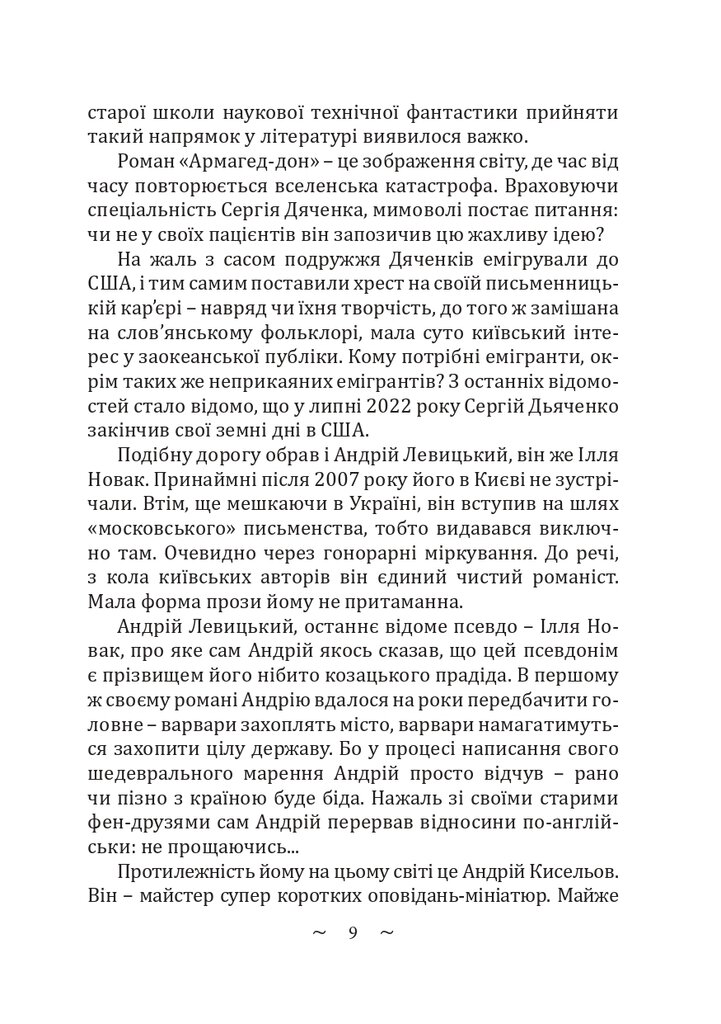 старої школи наукової технічної фантастики прийняти такий напрямок у літературі виявилося важко.

Роман «Армагед-дон» – це зображення світу, де час від часу повторюється вселенська катастрофа. Враховуючи спеціальність Сергія Дяченка, мимоволі постає питання: чи не у своїх пацієнтів він запозичив цю жахливу ідею?

На жаль з сасом подружжя Дяченків емігрували до США, і тим самим поставили хрест на своїй письменницькій кар'єрі – навряд чи їхня творчість, до того ж замішана на слов'янському фольклорі, мала суто київський інтерес у заокеанської публіки. Кому потрібні емігранти, окрім таких же неприкаяних емігрантів? З останніх відомостей стало відомо, що у липні 2022 року Сергій Дьяченко закінчив свої земні дні в США.

Подібну дорогу обрав і Андрій Левицький, він же Ілля Новак. Принаймні після 2007 року його в Києві не зустрічали. Втім, ще мешкаючи в Україні, він вступив на шлях «московського» письменства, тобто видавався виключно там. Очевидно через гонорарні міркування. До речі, з кола київських авторів він єдиний чистий романіст. Мала форма прози йому не притаманна.

Андрій Левицький, останнє відоме псевдо – Ілля Новак, про яке сам Андрій якось сказав, що цей псевдонім є прізвищем його нібито козацького прадіда. В першому ж своєму романі Андрію вдалося на роки передбачити головне – варвари захоплять місто, варвари намагатимуться захопити цілу державу. Бо у процесі написання свого шедеврального марення Андрій просто відчув – рано чи пізно з країною буде біда. Нажаль зі своїми старими фен-друзями сам Андрій перервав відносини по-англійськи: не прощаючись...

Протилежність йому на цьому світі це Андрій Кисельов. Він – майстер супер коротких оповідань-мініатюр. Майже

~ 9 ~